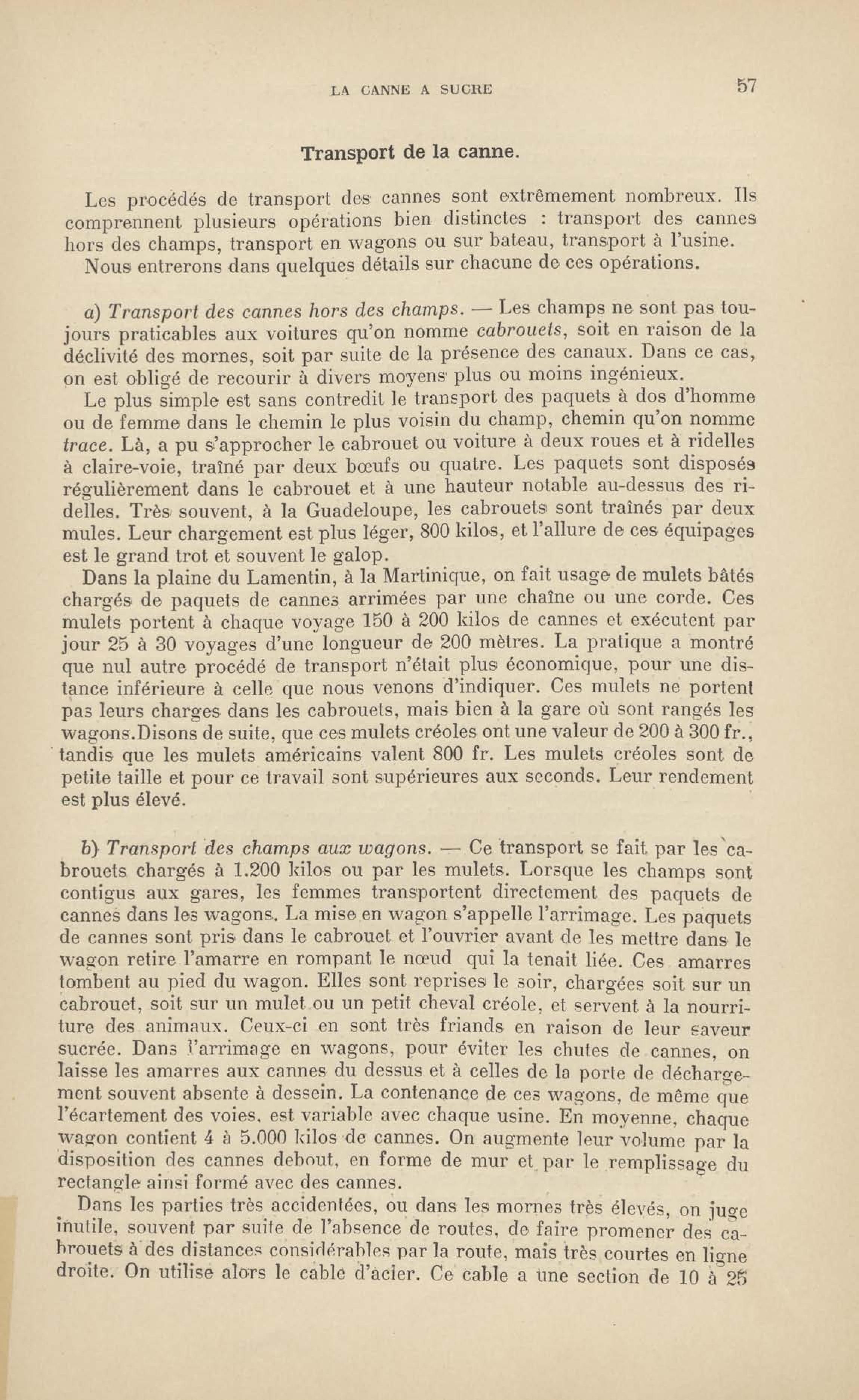 LA CANNE A SUCRE 57

Transport de la canne.

Les procédés de transport des cannes sont extrêmement nombreux. Ils comprennent plusieurs opérations bien distinctes : transport des cannes hors des champs, transport en wagons ou sur bateau, transport à l'usine. Nous entrerons dans quelques détails sur chacune de ces opérations.

a) Transport des cannes hors des champs. — Les champs ne sont pas toujours praticables aux voitures qu'on nomme cabrouets, soit en raison de la déclivité des mornes, soit par suite de la présence des canaux. Dans ce cas, on est obligé de recourir à divers moyens plus ou moins ingénieux.

Le plus simple est sans contredit le transport des paquets à dos d'homme ou de femme dans le chemin le plus voisin du champ, chemin qu'on nomme trace. Là, a pu s'approcher le cabrouet ou voiture à deux roues et à ridelles à claire-voie, traîné par deux bœufs ou quatre. Les paquets sont disposés régulièrement dans le cabrouet et à une hauteur notable au-dessus des ridelles. Très souvent, à la Guadeloupe, les cabrouets sont traînés par deux mules. Leur chargement est plus léger, 800 kilos, et l'allure de ces équipages est le grand trot et souvent le galop.

Dans la plaine du Lamentin, à la Martinique, on fait usage de mulets bâtés chargés de paquets de cannes arrimées par une chaîne ou une corde. Ces mulets portent à chaque voyage 150 à 200 kilos de cannes et exécutent par jour 25 à 30 voyages d'une longueur de 200 mètres. La pratique a montré que nul autre procédé de transport n'était plus économique, pour une distance inférieure à celle que nous venons d'indiquer. Ces mulets ne portent pas leurs charges dans les cabrouets, mais bien à la gare où sont rangés les wagons.Disons de suite, que ces mulets créoles ont une valeur de 200 à 300 fr., tandis que les mulets américains valent 800 fr. Les mulets créoles sont de petite taille et pour ce travail sont supérieures aux seconds. Leur rendement est plus élevé.

b) Transport des champs aux wagons. — Ce transport se fait par les cabrouets chargés à 1.200 kilos ou par les mulets. Lorsque les champs sont contigus aux gares, les femmes transportent directement des paquets de cannes dans les wagons. La mise en wagon s'appelle l'arrimage. Les paquets de cannes sont pris dans le cabrouet et l'ouvrier avant de les mettre dans le wagon retire l'amarre en rompant le nœud qui la tenait liée. Ces amarres tombent au pied du wagon. Elles sont reprises le soir, chargées soit sur un cabrouet, soit sur un mulet ou un petit cheval créole, et servent à la nourriture des animaux. Ceux-ci en sont très friands en raison de leur saveur sucrée. Dans l'arrimage en wagons, pour éviter les chutes de cannes, on laisse les amarres aux cannes du dessus et à celles de la porte de déchargement souvent absente à dessein. La contenance de ces wagons, de même que l'écartement des voies, est variable avec chaque usine. En moyenne, chaque wagon contient 4 à 5.000 kilos de cannes. On augmente leur volume par la disposition des cannes debout, en forme de mur et par le remplissage du rectangle ainsi formé avec des cannes.

Dans les parties très accidentées, ou dans les mornes très élevés, on juge inutile, souvent par suite de l'absence de routes, de faire promener des cabrouets à des distances considérables par la route, mais très courtes en ligne droite. On utilise alors le cable d'acier. Ce cable a une section de 10 à 25